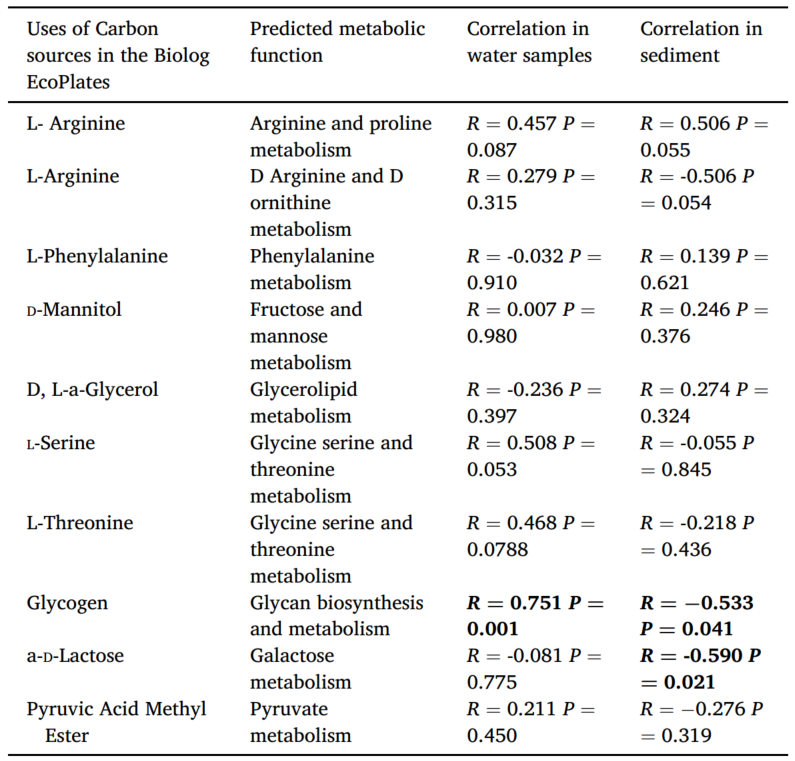 | Uses of Carbon sources in the Biolog EcoPlates | Predicted metabolic function | Correlation in water samples | Correlation in sediment |
|---|---|---|---|
| L- Arginine | Arginine and proline metabolism | $R = 0.457$ $P = 0.087$ | $R = 0.506$ $P = 0.055$ |
| L-Arginine | D Arginine and D ornithine metabolism | $R = 0.279$ $P = 0.315$ | $R = -0.506$ $P = 0.054$ |
| L-Phenylalanine | Phenylalanine metabolism | $R = -0.032$ $P = 0.910$ | $R = 0.139$ $P = 0.621$ |
| D-Mannitol | Fructose and mannose metabolism | $R = 0.007$ $P = 0.980$ | $R = 0.246$ $P = 0.376$ |
| D, L-a-Glycerol | Glycerolipid metabolism | $R = -0.236$ $P = 0.397$ | $R = 0.274$ $P = 0.324$ |
| L-Serine | Glycine serine and threonine metabolism | $R = 0.508$ $P = 0.053$ | $R = -0.055$ $P = 0.845$ |
| L-Threonine | Glycine serine and threonine metabolism | $R = 0.468$ $P = 0.0788$ | $R = -0.218$ $P = 0.436$ |
| Glycogen | Glycan biosynthesis and metabolism | **$R = 0.751$ $P = 0.001$** | **$R = -0.533$ $P = 0.041$** |
| a-D-Lactose | Galactose metabolism | $R = -0.081$ $P = 0.775$ | **$R = -0.590$ $P = 0.021$** |
| Pyruvic Acid Methyl Ester | Pyruvate metabolism | $R = 0.211$ $P = 0.450$ | $R = -0.276$ $P = 0.319$ |